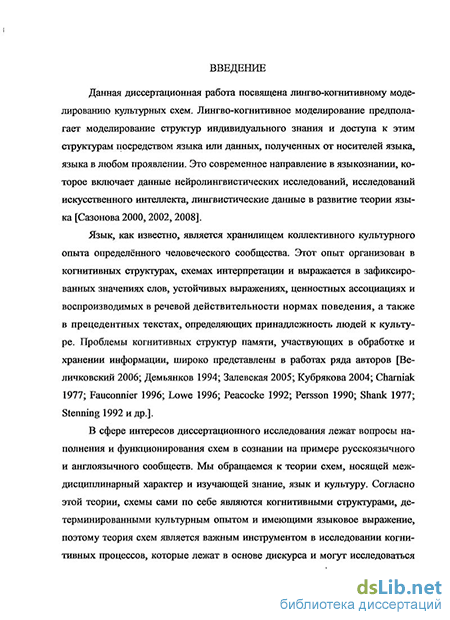 ВВЕДЕНИЕ

Данная диссертационная работа посвящена лингво-когнитивному моделированию культурных схем. Лингво-когнитивное моделирование предполагает моделирование структур индивидуального знания и доступа к этим структурам посредством языка или данных, полученных от носителей языка, языка в любом проявлении. Это современное направление в языкознании, которое включает данные нейролингвистических исследований, исследований искусственного интеллекта, лингвистические данные в развитие теории языка [Сазонова 2000, 2002, 2008].

Язык, как известно, является хранилищем коллективного культурного опыта определённого человеческого сообщества. Этот опыт организован в когнитивных структурах, схемах интерпретации и выражается в зафиксированных значениях слов, устойчивых выражениях, ценностных ассоциациях и воспроизводимых в речевой действительности нормах поведения, а также в прецедентных текстах, определяющих принадлежность людей к культуре. Проблемы когнитивных структур памяти, участвующих в обработке и хранении информации, широко представлены в работах ряда авторов [Величковский 2006; Демьянков 1994; Залевская 2005; Кубрякова 2004; Charniak 1977; Fauconnier 1996; Lowe 1996; Peacocke 1992; Persson 1990; Shank 1977; Stenning 1992 и др.].

В сфере интересов диссертационного исследования лежат вопросы наполнения и функционирования схем в сознании на примере русскоязычного и англоязычного сообществ. Мы обращаемся к теории схем, носящей междисциплинарный характер и изучающей знание, язык и культуру. Согласно этой теории, схемы сами по себе являются когнитивными структурами, детерминированными культурным опытом и имеющими языковое выражение, поэтому теория схем является важным инструментом в исследовании когнитивных процессов, которые лежат в основе дискурса и могут исследоваться

dsLib.net
библиотека диссертаций